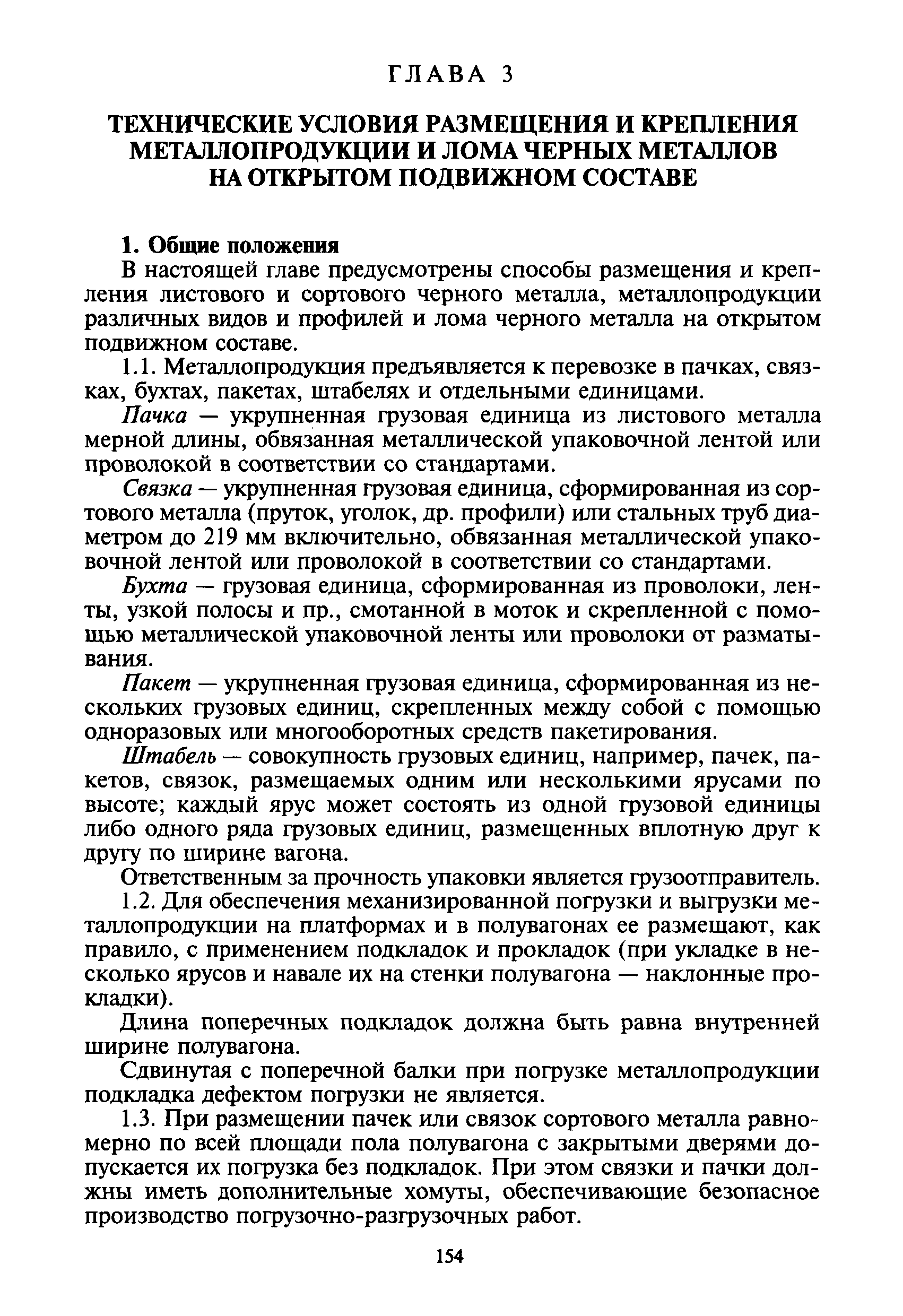 ГЛАВА 3

ТЕХНИЧЕСКИЕ УСЛОВИЯ РАЗМЕЩЕНИЯ И КРЕПЛЕНИЯ МЕТАЛЛОПРОДУКЦИИ И ЛОМА ЧЕРНЫХ МЕТАЛЛОВ НА ОТКРЫТОМ ПОДВИЖНОМ СОСТАВЕ

1. Общие положения

В настоящей главе предусмотрены способы размещения и крепления листового и сортового черного металла, металлопродукции различных видов и профилей и лома черного металла на открытом подвижном составе.

1.1. Металлопродукция предъявляется к перевозке в пачках, связках, бухтах, пакетах, штабелях и отдельными единицами.

Пачка — укрупненная грузовая единица из листового металла мерной длины, обвязанная металлической упаковочной лентой или проволокой в соответствии со стандартами.

Связка — укрупненная грузовая единица, сформированная из сортового металла (пруток, уголок, др. профили) или стальных труб диаметром до 219 мм включительно, обвязанная металлической упаковочной лентой или проволокой в соответствии со стандартами.

Бухта — грузовая единица, сформированная из проволоки, ленты, узкой полосы и пр., смотанной в моток и скрепленной с помощью металлической упаковочной ленты или проволоки от разматывания.

Пакет — укрупненная грузовая единица, сформированная из нескольких грузовых единиц, скрепленных между собой с помощью одноразовых или многооборотных средств пакетирования.

Штабель — совокупность грузовых единиц, например, пачек, пакетов, связок, размещаемых одним или несколькими ярусами по высоте; каждый ярус может состоять из одной грузовой единицы либо одного ряда грузовых единиц, размещенных вплотную друг к другу по ширине вагона.

Ответственным за прочность упаковки является грузоотправитель.

1.2. Для обеспечения механизированной погрузки и выгрузки металлопродукции на платформах и в полувагонах ее размещают, как правило, с применением подкладок и прокладок (при укладке в несколько ярусов и навале их на стенки полувагона — наклонные прокладки).

Длина поперечных подкладок должна быть равна внутренней ширине полувагона.

Сдвинутая с поперечной балки при погрузке металлопродукции подкладка дефектом погрузки не является.

1.3. При размещении пачек или связок сортового металла равномерно по всей площади пола полувагона с закрытыми дверями допускается их погрузка без подкладок. При этом связки и пачки должны иметь дополнительные хомуты, обеспечивающие безопасное производство погрузочно-разгрузочных работ.

154